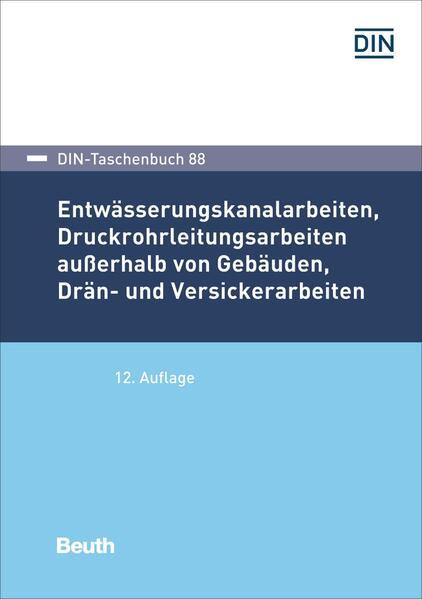 DIN

DIN-Taschenbuch 88

Entwässerungskanalarbeiten, Druckrohrleitungsarbeiten außerhalb von Gebäuden, Drän- und Versickerarbeiten

12. Auflage

Beuth